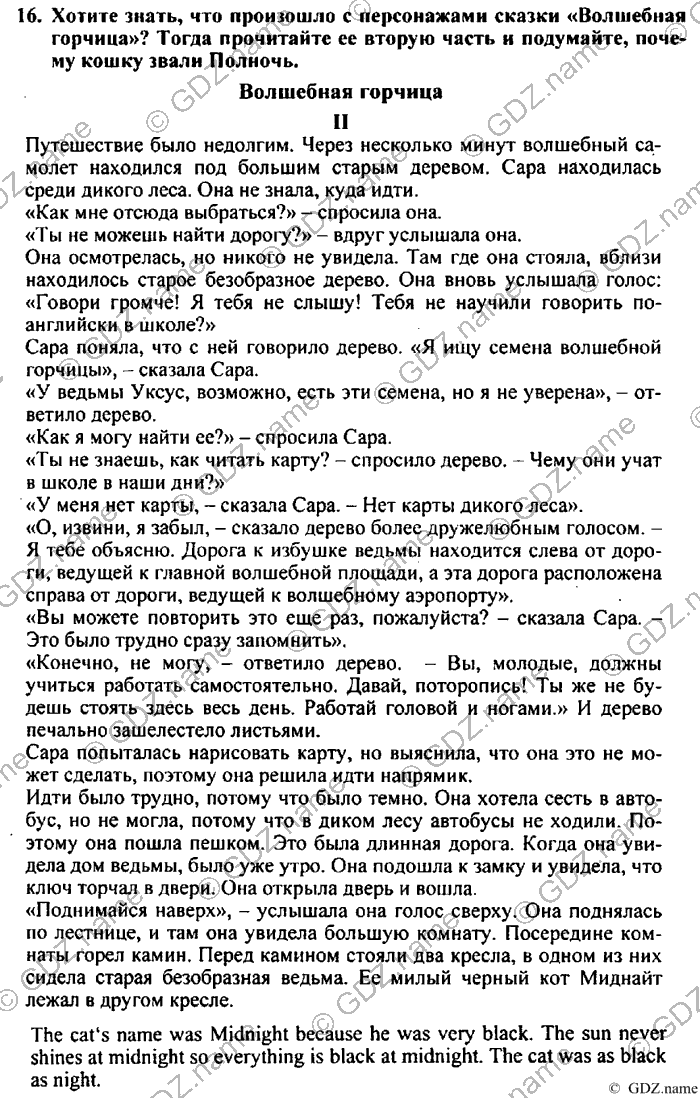 16. Хотите знать, что произошло с персонажами сказки «Волшебная горчица»? Тогда прочитайте ее вторую часть и подумайте, почему кошку звали Полночь.

Волшебная горчица

II

Путешествие было недолгим. Через несколько минут волшебный самолет находился под большим старым деревом. Сара находилась среди дикого леса. Она не знала, куда идти.
«Как мне отсюда выбраться?» – спросила она.
«Ты не можешь найти дорогу?» – вдруг услышала она.
Она осмотрелась, но никого не увидела. Там где она стояла, вблизи находилось старое безобразное дерево. Она вновь услышала голос: «Говори громче! Я тебя не слышу! Тебя не научили говорить по-английски в школе?»
Сара поняла, что с ней говорило дерево. «Я ищу семена волшебной горчицы», – сказала Сара.
«У ведьмы Уксус, возможно, есть эти семена, но я не уверена», – ответило дерево.
«Как я могу найти ее?» – спросила Сара.
«Ты не знаешь, как читать карту? – спросило дерево. – Чему они учат в школе в наши дни?»
«У меня нет карты, – сказала Сара. – Нет карты дикого леса».
«О, извини, я забыл, – сказало дерево более дружелюбным голосом. – Я тебе объясню. Дорога к избушке ведьмы находится слева от дороги, ведущей к главной волшебной площади, а эта дорога расположена справа от дороги, ведущей к волшебному аэропорту».
«Вы можете повторить это еще раз, пожалуйста? – сказала Сара. – Это было трудно сразу запомнить».
«Конечно, не могу, – ответило дерево. – Вы, молодые, должны учиться работать самостоятельно. Давай, поторопись! Ты же не будешь стоять здесь весь день. Работай головой и ногами.» И дерево печально зашелестело листьями.
Сара попыталась нарисовать карту, но выяснила, что она это не может сделать, поэтому она решила идти напрямик.
Идти было трудно, потому что было темно. Она хотела сесть в автобус, но не могла, потому что в диком лесу автобусы не ходили. Поэтому она пошла пешком. Это была длинная дорога. Когда она увидела дом ведьмы, было уже утро. Она подошла к замку и увидела, что ключ торчал в двери. Она открыла дверь и вошла.
«Поднимайся наверх», – услышала она голос сверху. Она поднялась по лестнице, и там она увидела большую комнату. Посередине комнаты горел камин. Перед камином стояли два кресла, в одном из них сидела старая безобразная ведьма. Ее милый черный кот Миднайт лежал в другом кресле.

The cat's name was Midnight because he was very black. The sun never shines at midnight so everything is black at midnight. The cat was as black as night.

© GDZ.name